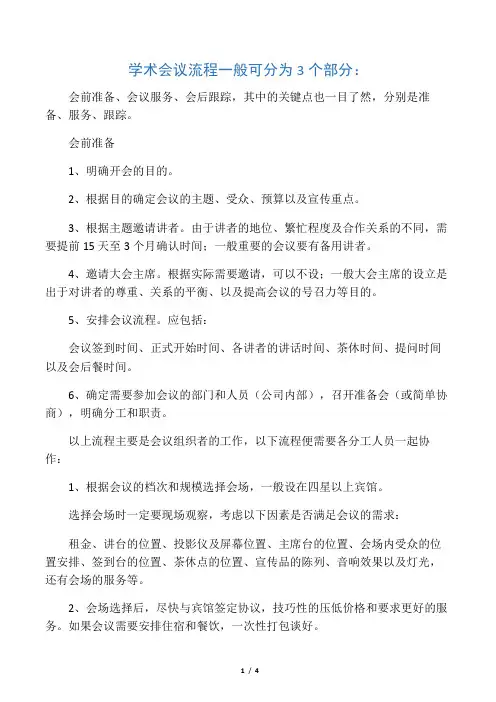 学术会议流程一般可分为 3 个部分：

会前准备、会议服务、会后跟踪，其中的关键点也一目了然，分别是准备、服务、跟踪。

会前准备

1、明确开会的目的。

2、根据目的确定会议的主题、受众、预算以及宣传重点。

3、根据主题邀请讲者。由于讲者的地位、繁忙程度及合作关系的不同，需要提前 15 天至 3 个月确认时间；一般重要的会议要有备用讲者。

4、邀请大会主席。根据实际需要邀请，可以不设；一般大会主席的设立是出于对讲者的尊重、关系的平衡、以及提高会议的号召力等目的。

5、安排会议流程。应包括：

会议签到时间、正式开始时间、各讲者的讲话时间、茶休时间、提问时间以及会后餐时间。

6、确定需要参加会议的部门和人员（公司内部），召开准备会（或简单协商），明确分工和职责。

以上流程主要是会议组织者的工作，以下流程便需要各分工人员一起协作：

1、根据会议的档次和规模选择会场，一般设在四星以上宾馆。

选择会场时一定要现场观察，考虑以下因素是否满足会议的需求：

租金、讲台的位置、投影仪及屏幕位置、主席台的位置、会场内受众的位置安排、签到台的位置、茶休点的位置、宣传品的陈列、音响效果以及灯光，还有会场的服务等。

2、会场选择后，尽快与宾馆签定协议，技巧性的压低价格和要求更好的服务。如果会议需要安排住宿和餐饮，一次性打包谈好。

1 / 4